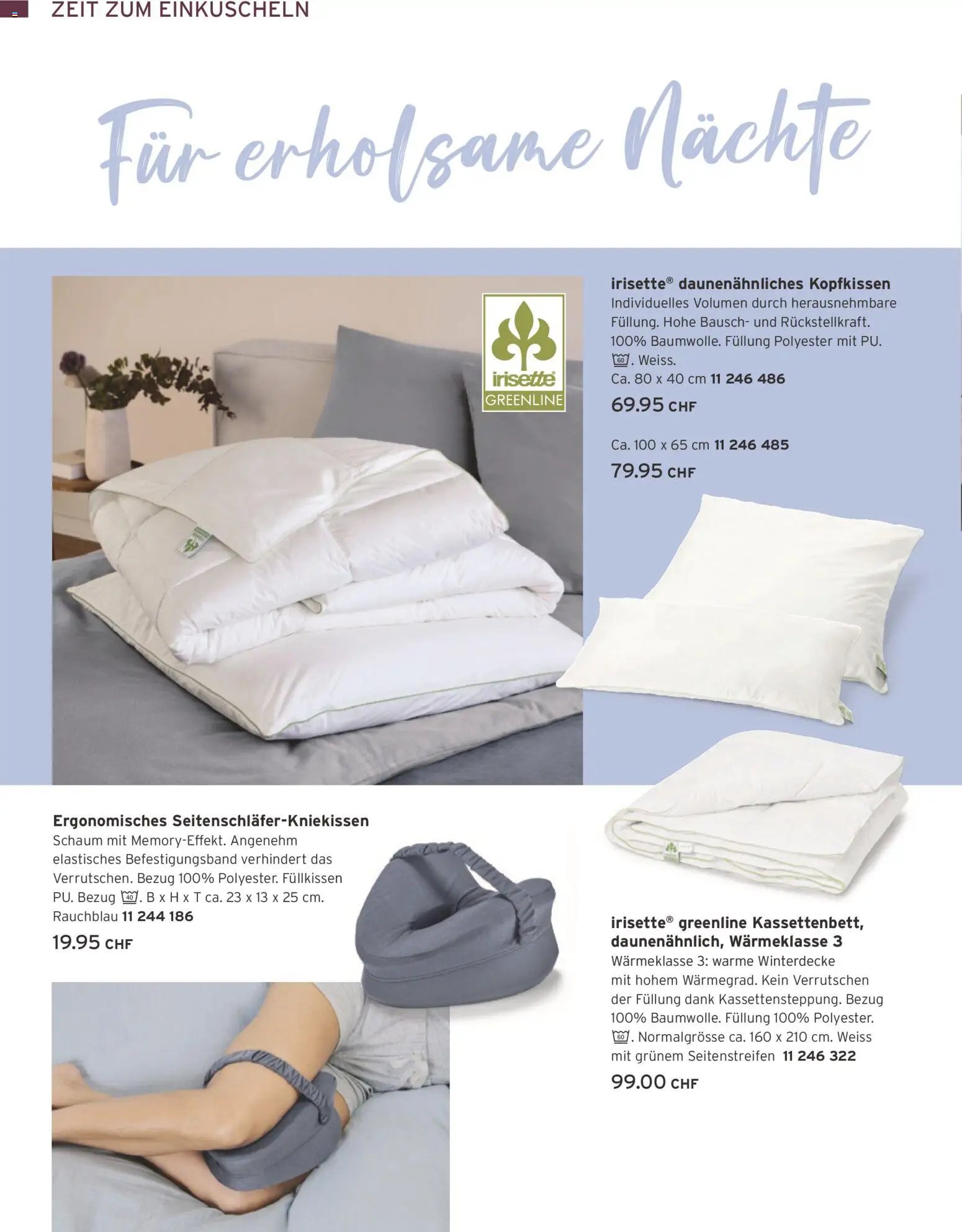 ZEIT ZUM EINKUSCHELN

Für erholsame Nächte

irisette
GREENLINE

irisette® daunenähnliches Kopfkissen
Individuelles Volumen durch herausnehmbare Füllung. Hohe Bausch- und Rückstellkraft. 100% Baumwolle. Füllung Polyester mit PU. 60. Weiss.
Ca. 80 x 40 cm 11 246 486
69.95 CHF

Ca. 100 x 65 cm 11 246 485
79.95 CHF

Ergonomisches Seitenschläfer-Kniekissen
Schaum mit Memory-Effekt. Angenehm elastisches Befestigungsband verhindert das Verrutschen. Bezug 100% Polyester. Füllkissen PU. Bezug 40. B x H x T ca. 23 x 13 x 25 cm.
Rauchblau 11 244 186
19.95 CHF

irisette® greenline Kassettenbett, daunenähnlich, Wärmeklasse 3
Wärmeklasse 3: warme Winterdecke mit hohem Wärmegrad. Kein Verrutschen der Füllung dank Kassettensteppung. Bezug 100% Baumwolle. Füllung 100% Polyester. 60. Normalgrösse ca. 160 x 210 cm. Weiss mit grünem Seitenstreifen 11 246 322
99.00 CHF